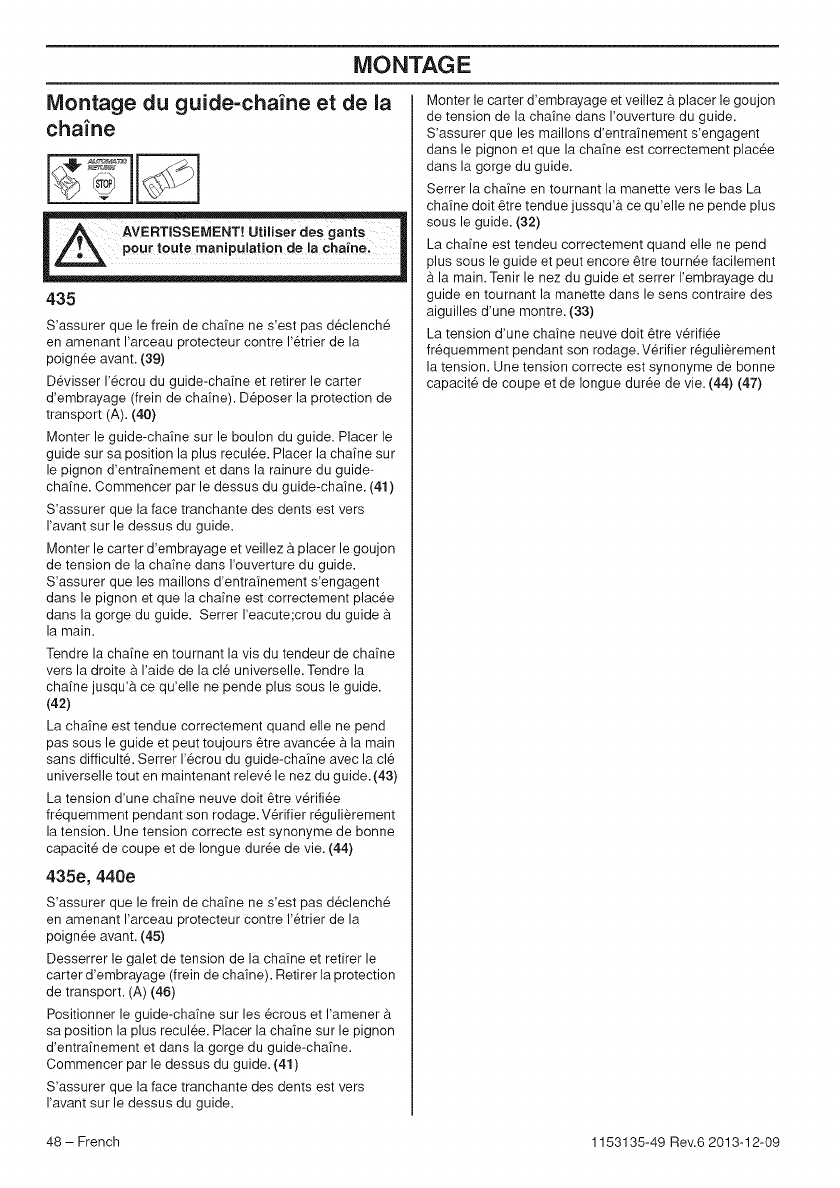 MONTAGE

Montage du guide-chaîne et de la chaîne

STOP

AVERTISSEMENT! Utiliser des gants pour toute manipulation de la chaîne.

435

S'assurer que le frein de chaîne ne s'est pas déclenché en amenant l'arceau protecteur contre l'étrier de la poignée avant. (39)

Dévisser l'écrou du guide-chaîne et retirer le carter d'embrayage (frein de chaîne). Déposer la protection de transport (A). (40)

Monter le guide-chaîne sur le boulon du guide. Placer le guide sur sa position la plus reculée. Placer la chaîne sur le pignon d'entraînement et dans la rainure du guide-chaîne. Commencer par le dessus du guide-chaîne. (41)

S'assurer que la face tranchante des dents est vers l'avant sur le dessus du guide.

Monter le carter d'embrayage et veillez à placer le goujon de tension de la chaîne dans l'ouverture du guide. S'assurer que les maillons d'entraînement s'engagent dans le pignon et que la chaîne est correctement placée dans la gorge du guide. Serrer l'eacute;crou du guide à la main.

Tendre la chaîne en tournant la vis du tendeur de chaîne vers la droite à l'aide de la clé universelle. Tendre la chaîne jusqu'à ce qu'elle ne pende plus sous le guide. (42)

La chaîne est tendue correctement quand elle ne pend pas sous le guide et peut toujours être avancée à la main sans difficulté. Serrer l'écrou du guide-chaîne avec la clé universelle tout en maintenant relevé le nez du guide. (43)

La tension d'une chaîne neuve doit être vérifiée fréquemment pendant son rodage. Vérifier régulièrement la tension. Une tension correcte est synonyme de bonne capacité de coupe et de longue durée de vie. (44)

435e, 440e

S'assurer que le frein de chaîne ne s'est pas déclenché en amenant l'arceau protecteur contre l'étrier de la poignée avant. (45)

Desserrer le galet de tension de la chaîne et retirer le carter d'embrayage (frein de chaîne). Retirer la protection de transport. (A) (46)

Positionner le guide-chaîne sur les écrous et l'amener à sa position la plus reculée. Placer la chaîne sur le pignon d'entraînement et dans la gorge du guide-chaîne. Commencer par le dessus du guide. (41)

S'assurer que la face tranchante des dents est vers l'avant sur le dessus du guide.

Monter le carter d'embrayage et veillez à placer le goujon de tension de la chaîne dans l'ouverture du guide. S'assurer que les maillons d'entraînement s'engagent dans le pignon et que la chaîne est correctement placée dans la gorge du guide.

Serrer la chaîne en tournant la manette vers le bas La chaîne doit être tendue jussqu'à ce qu'elle ne pende plus sous le guide. (32)

La chaîne est tendeu correctement quand elle ne pend plus sous le guide et peut encore être tournée facilement à la main. Tenir le nez du guide et serrer l'embrayage du guide en tournant la manette dans le sens contraire des aiguilles d'une montre. (33)

La tension d'une chaîne neuve doit être vérifiée fréquemment pendant son rodage. Vérifier régulièrement la tension. Une tension correcte est synonyme de bonne capacité de coupe et de longue durée de vie. (44) (47)

48 – French

1153135-49 Rev.6 2013-12-09